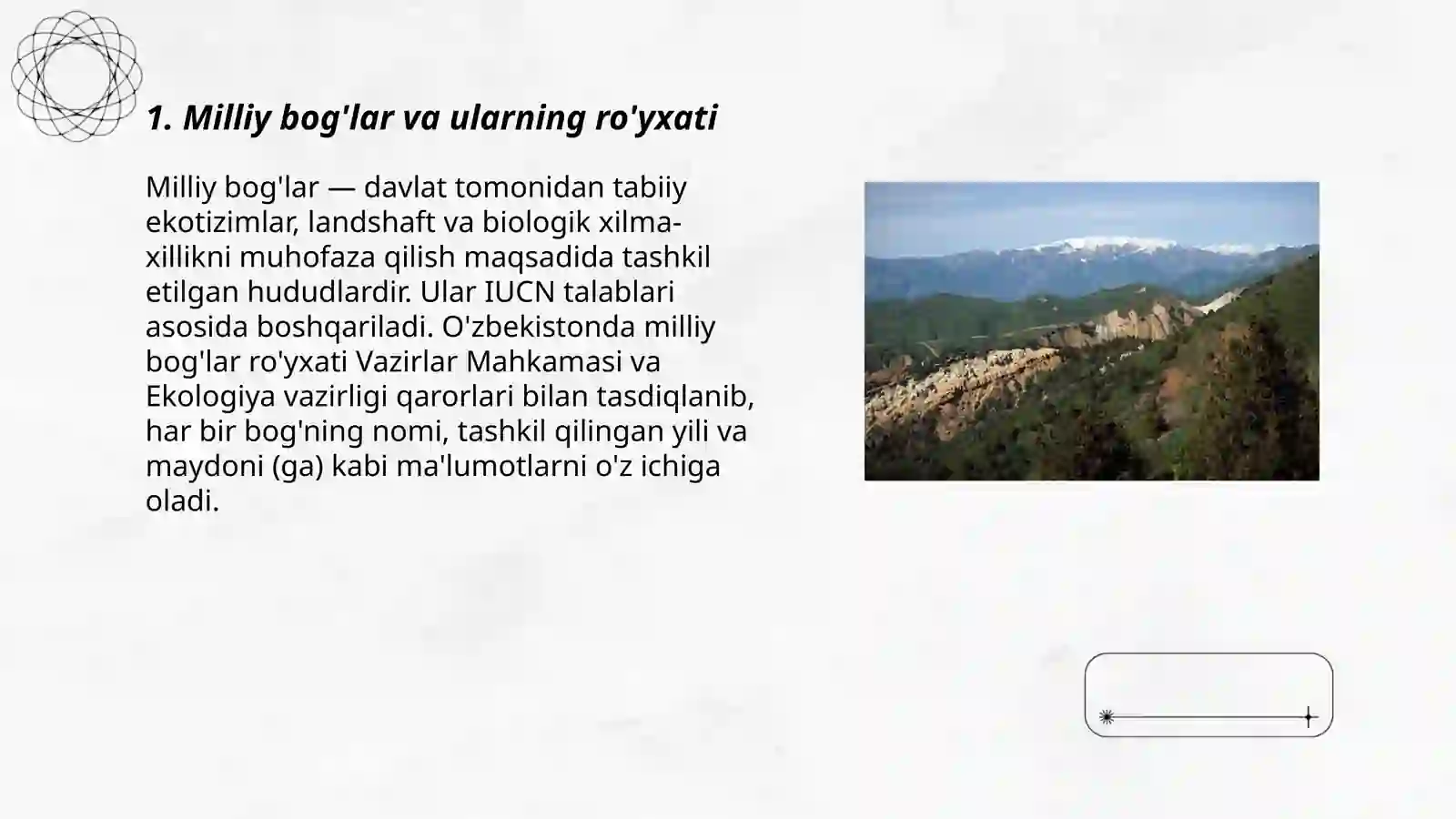 1. Milliy bog'lar va ularning ro'yxati

Milliy bog'lar — davlat tomonidan tabiiy ekotizimlar, landshaft va biologik xilma-xillikni muhofaza qilish maqsadida tashkil etilgan hududlardir. Ular IUCN talablari asosida boshqariladi. O'zbekistonda milliy bog'lar ro'yxati Vazirlar Mahkamasi va Ekologiya vazirligi qarorlari bilan tasdiqlanib, har bir bog'ning nomi, tashkil qilingan yili va maydoni (ga) kabi ma'lumotlarni o'z ichiga oladi.